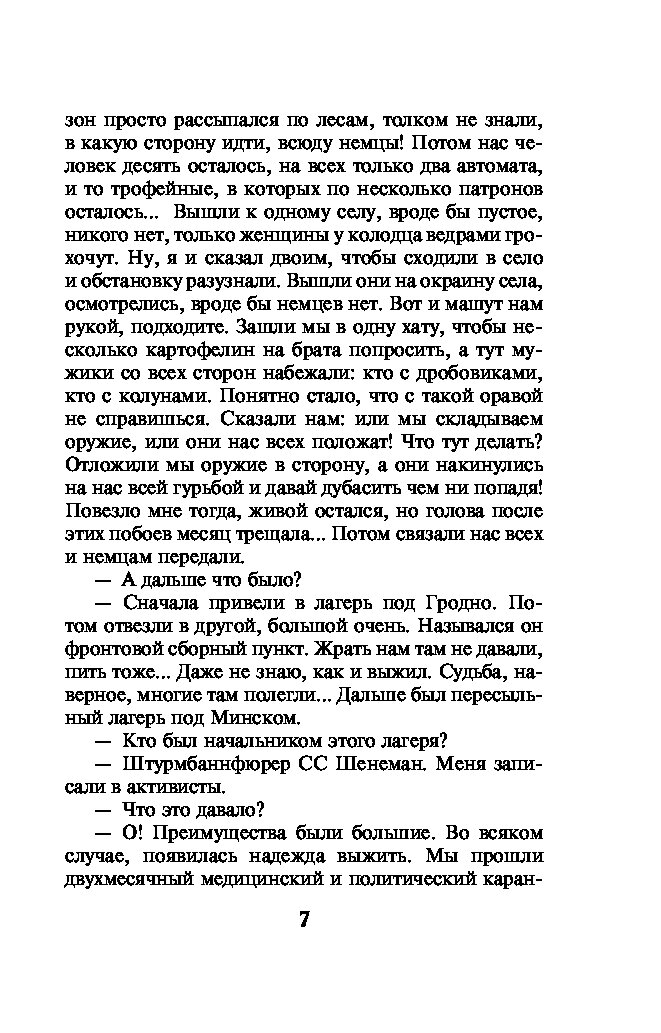 зон просто рассыпался по лесам, толком не знали, в какую сторону идти, всюду немцы! Потом нас человек десять осталось, на всех только два автомата, и то трофейные, в которых по несколько патронов осталось... Вышли к одному селу, вроде бы пустое, никого нет, только женщины у колодца ведрами грохочут. Ну, я и сказал двоим, чтобы сходили в село и обстановку разузнали. Вышли они на окраину села, осмотрелись, вроде бы немцев нет. Вот и машут нам рукой, подходите. Зашли мы в одну хату, чтобы несколько картофелин на брата попросить, а тут мужики со всех сторон набежали: кто с дробовиками, кто с колунами. Понятно стало, что с такой оравой не справишься. Сказали нам: или мы складываем оружие, или они нас всех положат! Что тут делать? Отложили мы оружие в сторону, а они накинулись на нас всей гурьбой и давай дубасить чем ни попадя! Повезло мне тогда, живой остался, но голова после этих побоев месяц трещала... Потом связали нас всех и немцам передали.

— А дальше что было?

— Сначала привели в лагерь под Гродно. Потом отвезли в другой, большой очень. Назывался он фронтовой сборный пункт. Жрать нам там не давали, пить тоже... Даже не знаю, как и выжил. Судьба, наверное, многие там полегли... Дальше был пересыльный лагерь под Минском.

— Кто был начальником этого лагеря?

— Штурмбаннфюрер СС Шенеман. Меня записали в активисты.

— Что это давало?

— О! Преимущества были большие. Во всяком случае, появилась надежда выжить. Мы прошли двухмесячный медицинский и политический каран-

7